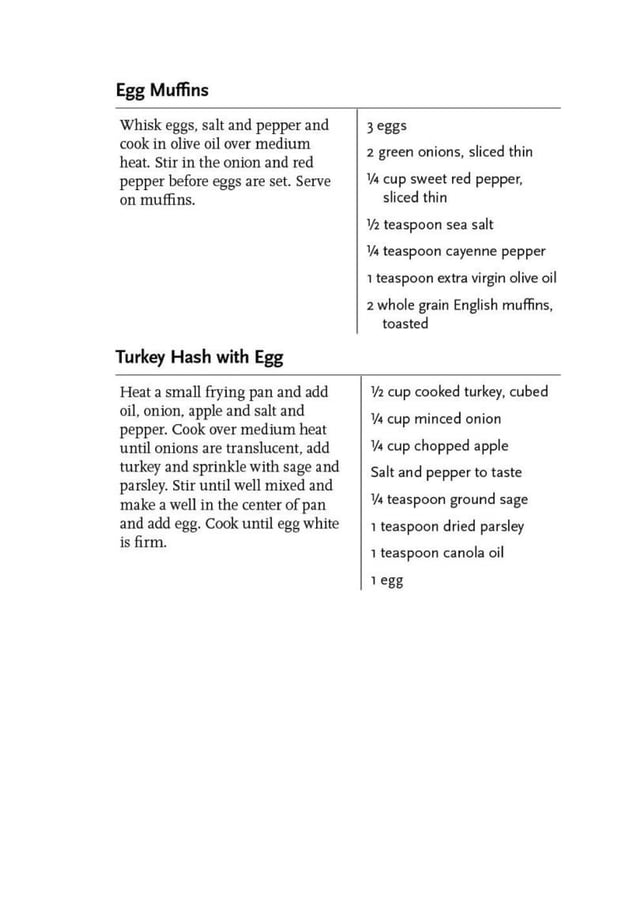 Egg Muffins

Whisk eggs, salt and pepper and cook in olive oil over medium heat. Stir in the onion and red pepper before eggs are set. Serve on muffins.

3 eggs

2 green onions, sliced thin

¼ cup sweet red pepper, sliced thin

½ teaspoon sea salt

¼ teaspoon cayenne pepper

1 teaspoon extra virgin olive oil

2 whole grain English muffins, toasted

Turkey Hash with Egg

Heat a small frying pan and add oil, onion, apple and salt and pepper. Cook over medium heat until onions are translucent, add turkey and sprinkle with sage and parsley. Stir until well mixed and make a well in the center of pan and add egg. Cook until egg white is firm.

½ cup cooked turkey, cubed

¼ cup minced onion

¼ cup chopped apple

Salt and pepper to taste

¼ teaspoon ground sage

1 teaspoon dried parsley

1 teaspoon canola oil

1 egg